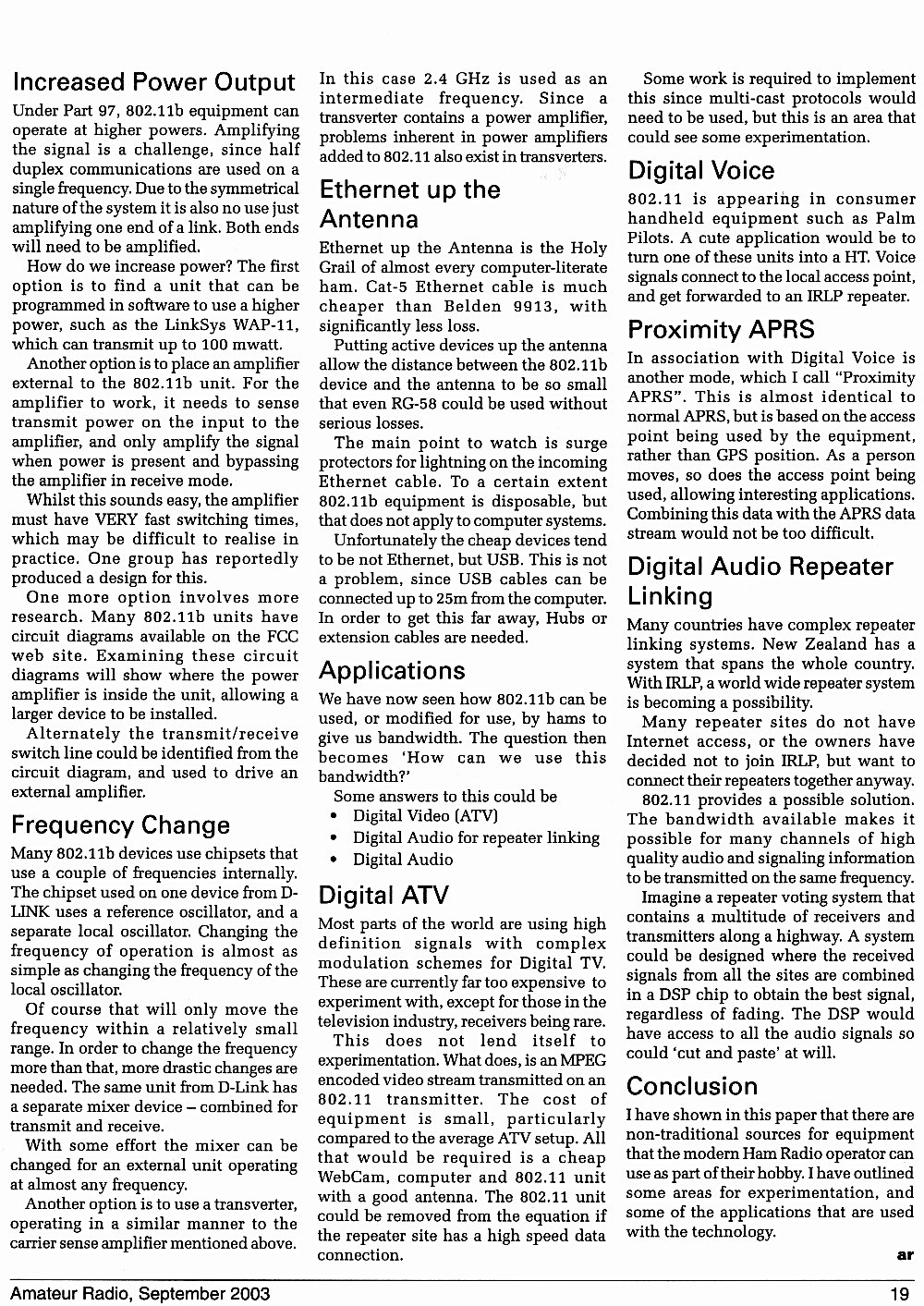 Increased Power Output

Under Part 97, 802.11b equipment can operate at higher powers. Amplifying the signal is a challenge, since half duplex communications are used on a single frequency. Due to the symmetrical nature of the system it is also no use just amplifying one end of a link. Both ends will need to be amplified.

How do we increase power? The first option is to find a unit that can be programmed in software to use a higher power, such as the LinkSys WAP-11, which can transmit up to 100 mwatt.

Another option is to place an amplifier external to the 802.11b unit. For the amplifier to work, it needs to sense transmit power on the input to the amplifier, and only amplify the signal when power is present and bypassing the amplifier in receive mode.

Whilst this sounds easy, the amplifier must have VERY fast switching times, which may be difficult to realise in practice. One group has reportedly produced a design for this.

One more option involves more research. Many 802.11b units have circuit diagrams available on the FCC web site. Examining these circuit diagrams will show where the power amplifier is inside the unit, allowing a larger device to be installed.

Alternately the transmit/receive switch line could be identified from the circuit diagram, and used to drive an external amplifier.

Frequency Change

Many 802.11b devices use chipsets that use a couple of frequencies internally. The chipset used on one device from D-LINK uses a reference oscillator, and a separate local oscillator. Changing the frequency of operation is almost as simple as changing the frequency of the local oscillator.

Of course that will only move the frequency within a relatively small range. In order to change the frequency more than that, more drastic changes are needed. The same unit from D-Link has a separate mixer device – combined for transmit and receive.

With some effort the mixer can be changed for an external unit operating at almost any frequency.

Another option is to use a transverter, operating in a similar manner to the carrier sense amplifier mentioned above. In this case 2.4 GHz is used as an intermediate frequency. Since a transverter contains a power amplifier, problems inherent in power amplifiers added to 802.11 also exist in transverters.

Ethernet up the Antenna

Ethernet up the Antenna is the Holy Grail of almost every computer-literate ham. Cat-5 Ethernet cable is much cheaper than Belden 9913, with significantly less loss.

Putting active devices up the antenna allow the distance between the 802.11b device and the antenna to be so small that even RG-58 could be used without serious losses.

The main point to watch is surge protectors for lightning on the incoming Ethernet cable. To a certain extent 802.11b equipment is disposable, but that does not apply to computer systems.

Unfortunately the cheap devices tend to be not Ethernet, but USB. This is not a problem, since USB cables can be connected up to 25m from the computer. In order to get this far away, Hubs or extension cables are needed.

Applications

We have now seen how 802.11b can be used, or modified for use, by hams to give us bandwidth. The question then becomes 'How can we use this bandwidth?'

Some answers to this could be
• Digital Video (ATV)
• Digital Audio for repeater linking
• Digital Audio

Digital ATV

Most parts of the world are using high definition signals with complex modulation schemes for Digital TV. These are currently far too expensive to experiment with, except for those in the television industry, receivers being rare.

This does not lend itself to experimentation. What does, is an MPEG encoded video stream transmitted on an 802.11 transmitter. The cost of equipment is small, particularly compared to the average ATV setup. All that would be required is a cheap WebCam, computer and 802.11 unit with a good antenna. The 802.11 unit could be removed from the equation if the repeater site has a high speed data connection.

Some work is required to implement this since multi-cast protocols would need to be used, but this is an area that could see some experimentation.

Digital Voice

802.11 is appearing in consumer handheld equipment such as Palm Pilots. A cute application would be to turn one of these units into a HT. Voice signals connect to the local access point, and get forwarded to an IRLP repeater.

Proximity APRS

In association with Digital Voice is another mode, which I call "Proximity APRS". This is almost identical to normal APRS, but is based on the access point being used by the equipment, rather than GPS position. As a person moves, so does the access point being used, allowing interesting applications. Combining this data with the APRS data stream would not be too difficult.

Digital Audio Repeater Linking

Many countries have complex repeater linking systems. New Zealand has a system that spans the whole country. With IRLP, a world wide repeater system is becoming a possibility.

Many repeater sites do not have Internet access, or the owners have decided not to join IRLP, but want to connect their repeaters together anyway.

802.11 provides a possible solution. The bandwidth available makes it possible for many channels of high quality audio and signaling information to be transmitted on the same frequency.

Imagine a repeater voting system that contains a multitude of receivers and transmitters along a highway. A system could be designed where the received signals from all the sites are combined in a DSP chip to obtain the best signal, regardless of fading. The DSP would have access to all the audio signals so could 'cut and paste' at will.

Conclusion

I have shown in this paper that there are non-traditional sources for equipment that the modern Ham Radio operator can use as part of their hobby. I have outlined some areas for experimentation, and some of the applications that are used with the technology.

ar

Amateur Radio, September 2003 19